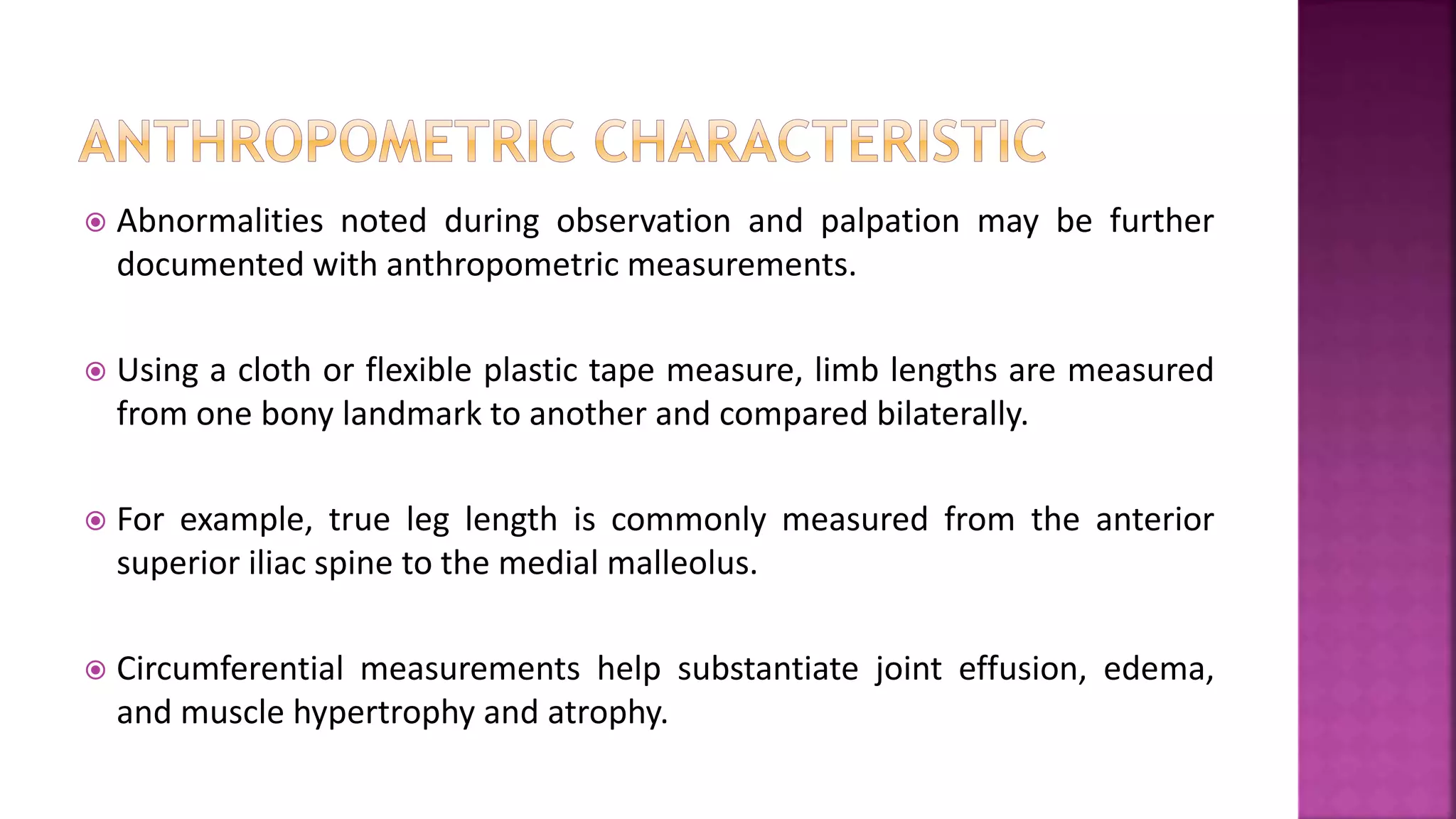 ANTHROPOMETRIC CHARACTERISTIC

Abnormalities noted during observation and palpation may be further documented with anthropometric measurements.

Using a cloth or flexible plastic tape measure, limb lengths are measured from one bony landmark to another and compared bilaterally.

For example, true leg length is commonly measured from the anterior superior iliac spine to the medial malleolus.

Circumferential measurements help substantiate joint effusion, edema, and muscle hypertrophy and atrophy.